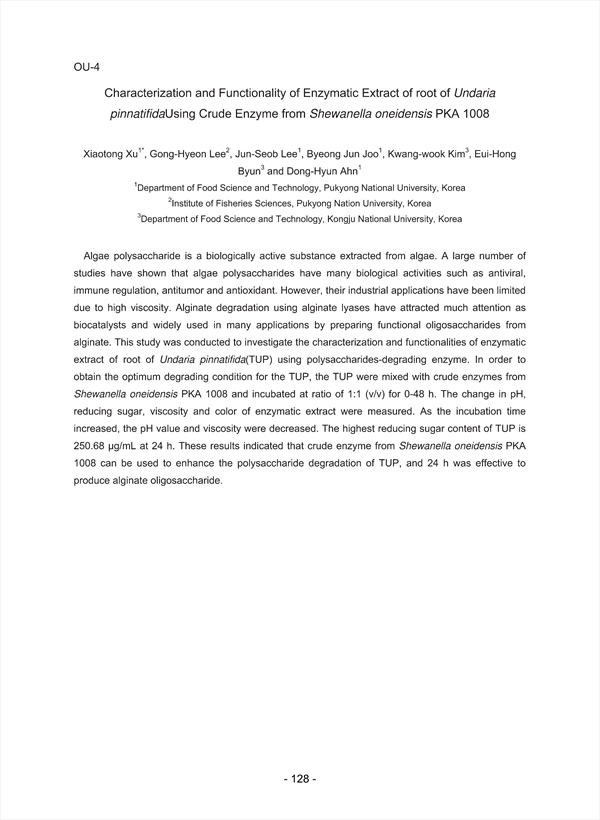 OU-4

Characterization and Functionality of Enzymatic Extract of root of Undaria pinnatifidaUsing Crude Enzyme from Shewanella oneidensis PKA 1008

Xiaotong Xu$^{1*}$, Gong-Hyeon Lee$^{2}$, Jun-Seob Lee$^{1}$, Byeong Jun Joo$^{1}$, Kwang-wook Kim$^{3}$, Eui-Hong Byun$^{3}$ and Dong-Hyun Ahn$^{1}$

$^{1}$Department of Food Science and Technology, Pukyong National University, Korea
$^{2}$Institute of Fisheries Sciences, Pukyong Nation University, Korea
$^{3}$Department of Food Science and Technology, Kongju National University, Korea

Algae polysaccharide is a biologically active substance extracted from algae. A large number of studies have shown that algae polysaccharides have many biological activities such as antiviral, immune regulation, antitumor and antioxidant. However, their industrial applications have been limited due to high viscosity. Alginate degradation using alginate lyases have attracted much attention as biocatalysts and widely used in many applications by preparing functional oligosaccharides from alginate. This study was conducted to investigate the characterization and functionalities of enzymatic extract of root of Undaria pinnatifida(TUP) using polysaccharides-degrading enzyme. In order to obtain the optimum degrading condition for the TUP, the TUP were mixed with crude enzymes from Shewanella oneidensis PKA 1008 and incubated at ratio of 1:1 (v/v) for 0-48 h. The change in pH, reducing sugar, viscosity and color of enzymatic extract were measured. As the incubation time increased, the pH value and viscosity were decreased. The highest reducing sugar content of TUP is 250.68 μg/mL at 24 h. These results indicated that crude enzyme from Shewanella oneidensis PKA 1008 can be used to enhance the polysaccharide degradation of TUP, and 24 h was effective to produce alginate oligosaccharide.

- 128 -